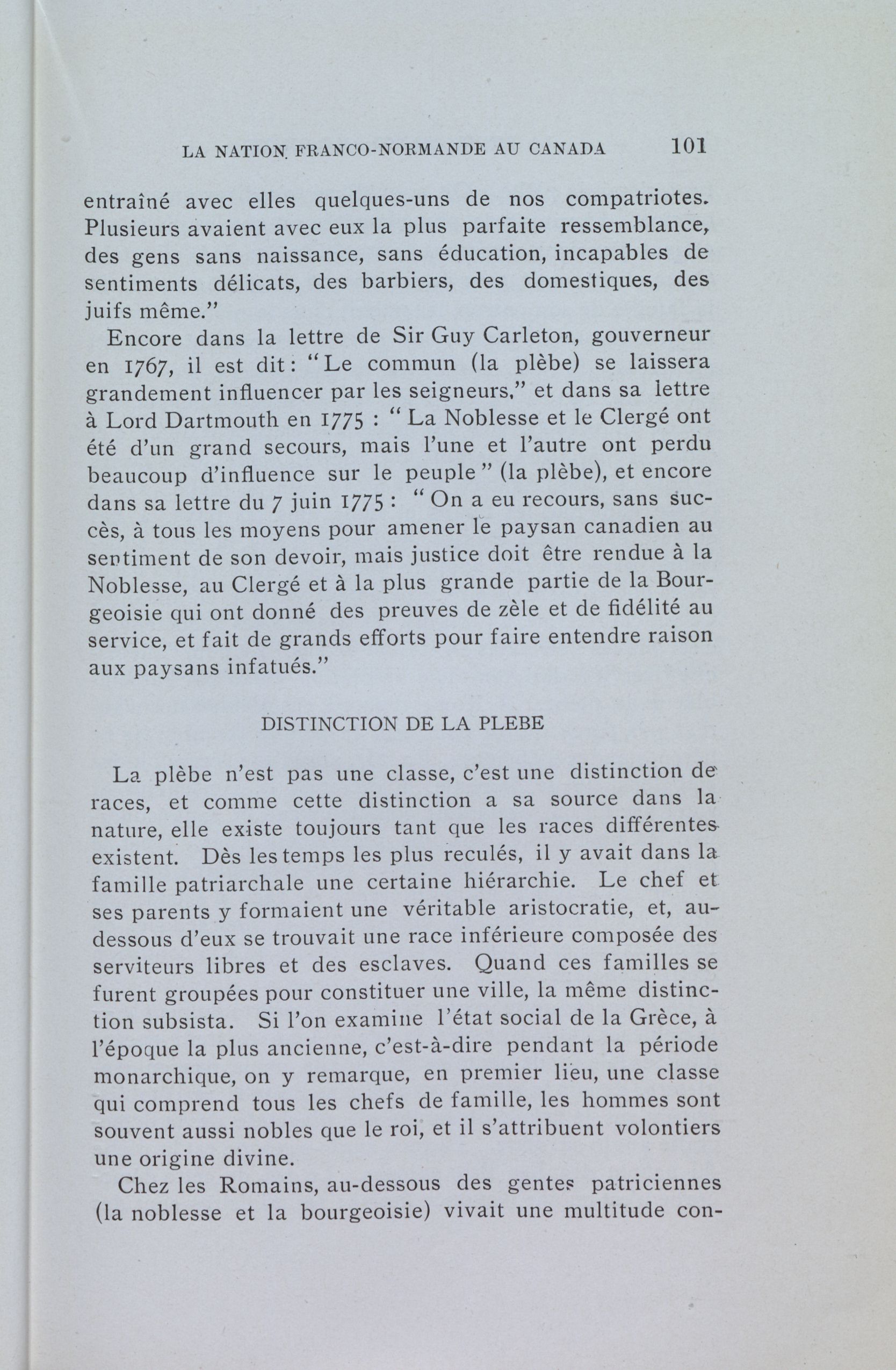 LA NATION FRANCO-NORMANDE AU CANADA 101

entraîné avec elles quelques-uns de nos compatriotes. Plusieurs avaient avec eux la plus parfaite ressemblance, des gens sans naissance, sans éducation, incapables de sentiments délicats, des barbiers, des domestiques, des juifs même."

Encore dans la lettre de Sir Guy Carleton, gouverneur en 1767, il est dit: "Le commun (la plèbe) se laissera grandement influencer par les seigneurs," et dans sa lettre à Lord Dartmouth en 1775 : "La Noblesse et le Clergé ont été d'un grand secours, mais l'une et l'autre ont perdu beaucoup d'influence sur le peuple" (la plèbe), et encore dans sa lettre du 7 juin 1775 : "On a eu recours, sans succès, à tous les moyens pour amener le paysan canadien au sentiment de son devoir, mais justice doit être rendue à la Noblesse, au Clergé et à la plus grande partie de la Bourgeoisie qui ont donné des preuves de zèle et de fidélité au service, et fait de grands efforts pour faire entendre raison aux paysans infatués."

DISTINCTION DE LA PLEBE

La plèbe n'est pas une classe, c'est une distinction de races, et comme cette distinction a sa source dans la nature, elle existe toujours tant que les races différentes existent. Dès les temps les plus reculés, il y avait dans la famille patriarchale une certaine hiérarchie. Le chef et ses parents y formaient une véritable aristocratie, et, au-dessous d'eux se trouvait une race inférieure composée des serviteurs libres et des esclaves. Quand ces familles se furent groupées pour constituer une ville, la même distinction subsista. Si l'on examine l'état social de la Grèce, à l'époque la plus ancienne, c'est-à-dire pendant la période monarchique, on y remarque, en premier lieu, une classe qui comprend tous les chefs de famille, les hommes sont souvent aussi nobles que le roi, et il s'attribuent volontiers une origine divine.

Chez les Romains, au-dessous des gentes patriciennes (la noblesse et la bourgeoisie) vivait une multitude con-